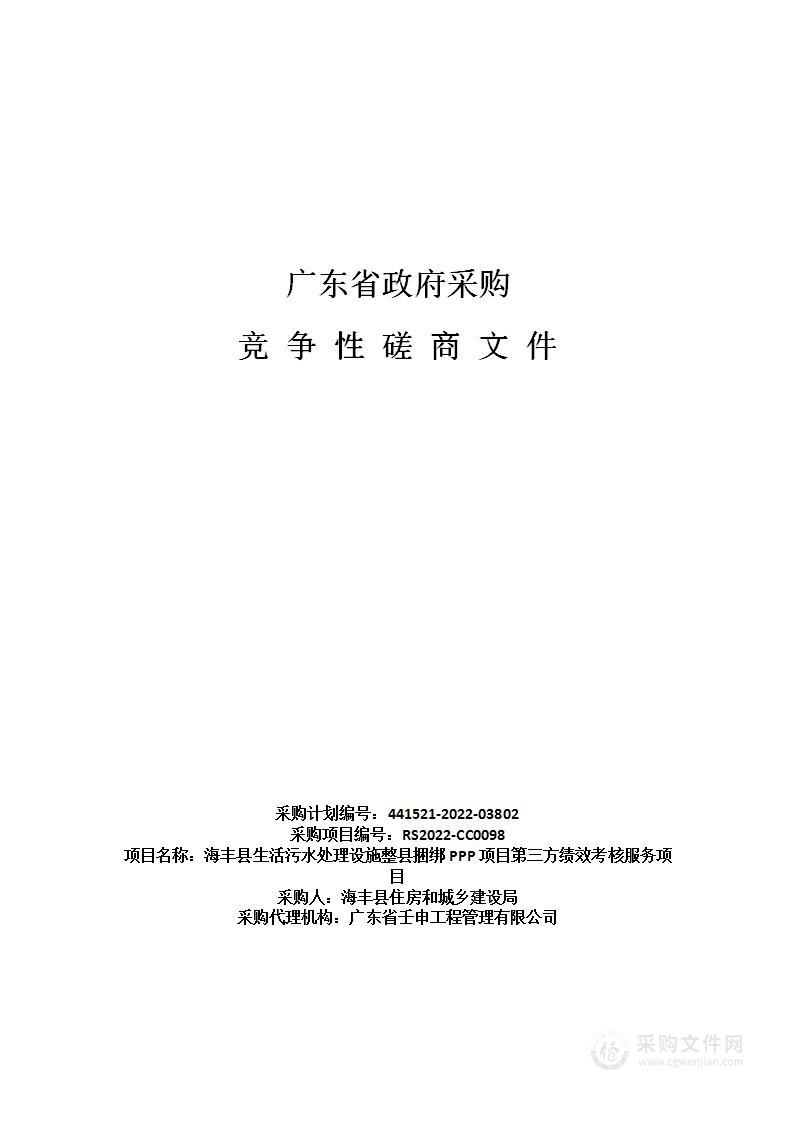 广东省政府采购

竞 争 性 磋 商 文 件

采购计划编号：441521-2022-03802
采购项目编号：RS2022-CC0098
项目名称：海丰县生活污水处理设施整县捆绑 PPP 项目第三方绩效考核服务项目
采购人：海丰县住房和城乡建设局
采购代理机构：广东省壬申工程管理有限公司

采购文件网
www.cgwenjian.com